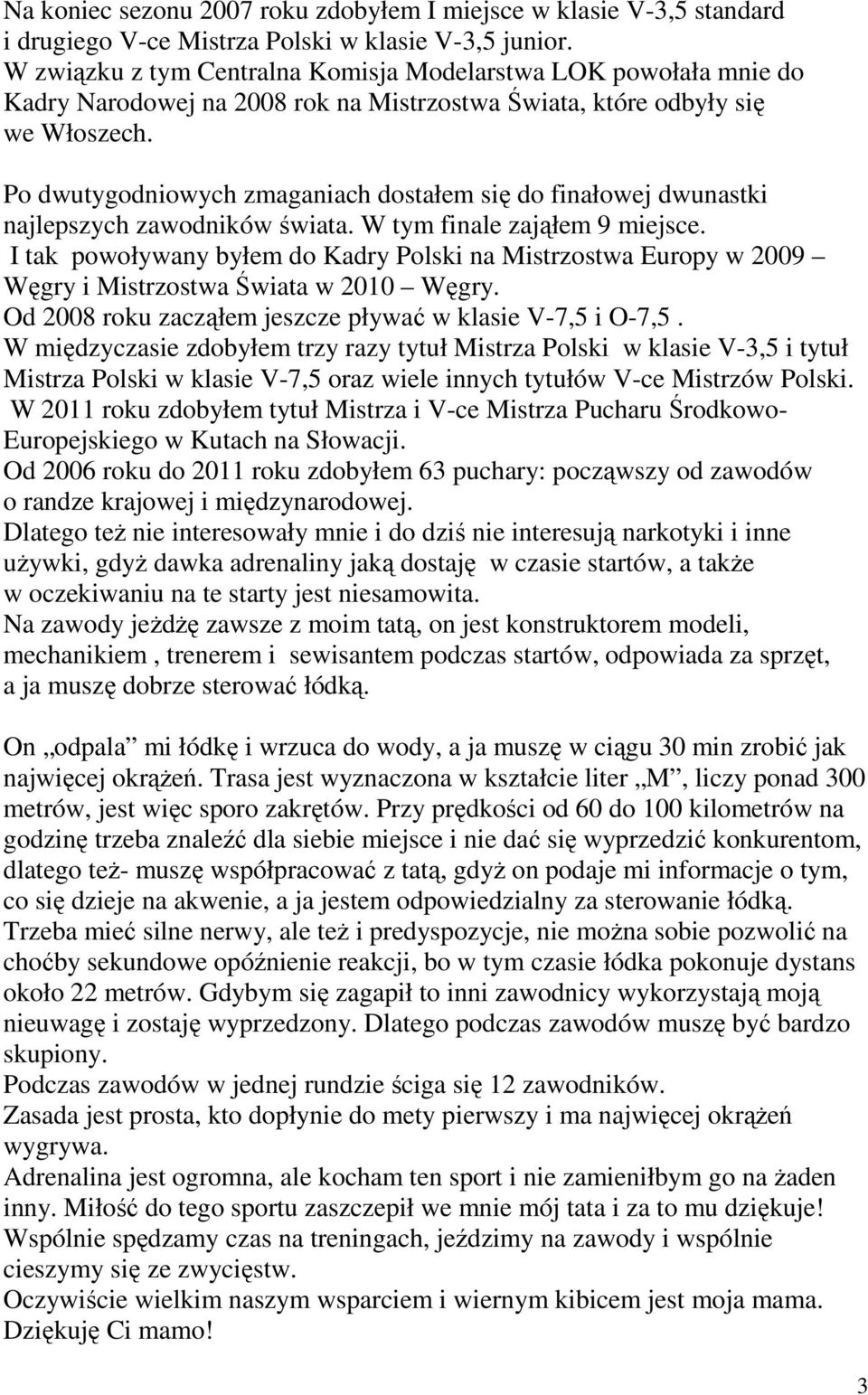 Na koniec sezonu 2007 roku zdobyłem I miejsce w klasie V-3,5 standard i drugiego V-ce Mistrza Polski w klasie V-3,5 junior.
W związku z tym Centralna Komisja Modelarstwa LOK powołała mnie do Kadry Narodowej na 2008 rok na Mistrzostwa Świata, które odbyły się we Włoszech.

Po dwutygodniowych zmaganiach dostałem się do finałowej dwunastki najlepszych zawodników świata. W tym finale zająłem 9 miejsce.
I tak powoływany byłem do Kadry Polski na Mistrzostwa Europy w 2009 – Węgry i Mistrzostwa Świata w 2010 – Węgry.
Od 2008 roku zacząłem jeszcze pływać w klasie V-7,5 i O-7,5 .
W międzyczasie zdobyłem trzy razy tytuł Mistrza Polski w klasie V-3,5 i tytuł Mistrza Polski w klasie V-7,5 oraz wiele innych tytułów V-ce Mistrzów Polski.
W 2011 roku zdobyłem tytuł Mistrza i V-ce Mistrza Pucharu Środkowo-Europejskiego w Kutach na Słowacji.
Od 2006 roku do 2011 roku zdobyłem 63 puchary: począwszy od zawodów o randze krajowej i międzynarodowej.
Dlatego też nie interesowały mnie i do dziś nie interesują narkotyki i inne używki, gdyż dawka adrenaliny jaką dostaję w czasie startów, a także w oczekiwaniu na te starty jest niesamowita.
Na zawody jeżdżę zawsze z moim tatą, on jest konstruktorem modeli, mechanikiem , trenerem i sewisantem podczas startów, odpowiada za sprzęt, a ja muszę dobrze sterować łódką.

On „odpala” mi łódkę i wrzuca do wody, a ja muszę w ciągu 30 min zrobić jak najwięcej okrążeń. Trasa jest wyznaczona w kształcie liter „M”, liczy ponad 300 metrów, jest więc sporo zakrętów. Przy prędkości od 60 do 100 kilometrów na godzinę trzeba znaleźć dla siebie miejsce i nie dać się wyprzedzić konkurentom, dlatego też- muszę współpracować z tatą, gdyż on podaje mi informacje o tym, co się dzieje na akwenie, a ja jestem odpowiedzialny za sterowanie łódką.
Trzeba mieć silne nerwy, ale też i predyspozycje, nie można sobie pozwolić na choćby sekundowe opóźnienie reakcji, bo w tym czasie łódka pokonuje dystans około 22 metrów. Gdybym się zagapił to inni zawodnicy wykorzystają moją nieuwagę i zostaję wyprzedzony. Dlatego podczas zawodów muszę być bardzo skupiony.
Podczas zawodów w jednej rundzie ściga się 12 zawodników.
Zasada jest prosta, kto dopłynie do mety pierwszy i ma najwięcej okrążeń wygrywa.
Adrenalina jest ogromna, ale kocham ten sport i nie zamieniłbym go na żaden inny. Miłość do tego sportu zaszczepił we mnie mój tata i za to mu dziękuje!
Wspólnie spędzamy czas na treningach, jeździmy na zawody i wspólnie cieszymy się ze zwycięstw.
Oczywiście wielkim naszym wsparciem i wiernym kibicem jest moja mama.
Dziękuję Ci mamo!

3